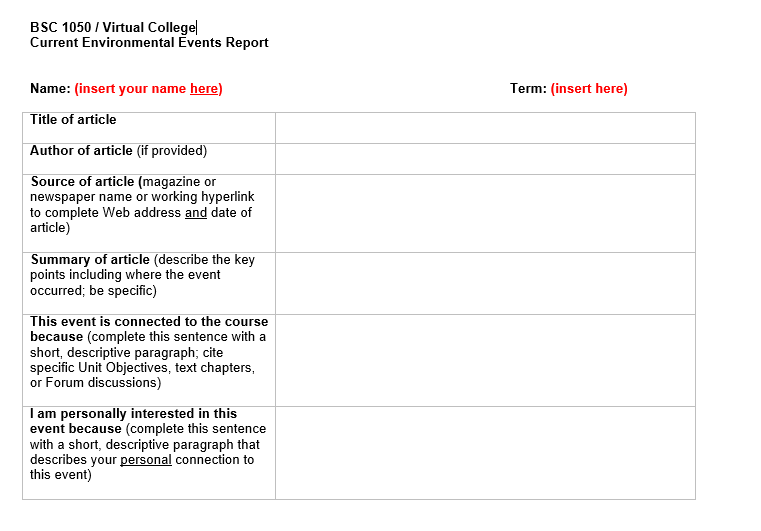 BSC 1050 / Virtual College
Current Environmental Events Report

Name: (insert your name here)

Term: (insert here)

| | |
|---|---|
| Title of article | |
| Author of article (if provided) | |
| Source of article (magazine or newspaper name or working hyperlink to complete Web address and date of article) | |
| Summary of article (describe the key points including where the event occurred; be specific) | |
| This event is connected to the course because (complete this sentence with a short, descriptive paragraph; cite specific Unit Objectives, text chapters, or Forum discussions) | |
| I am personally interested in this event because (complete this sentence with a short, descriptive paragraph that describes your personal connection to this event) | |